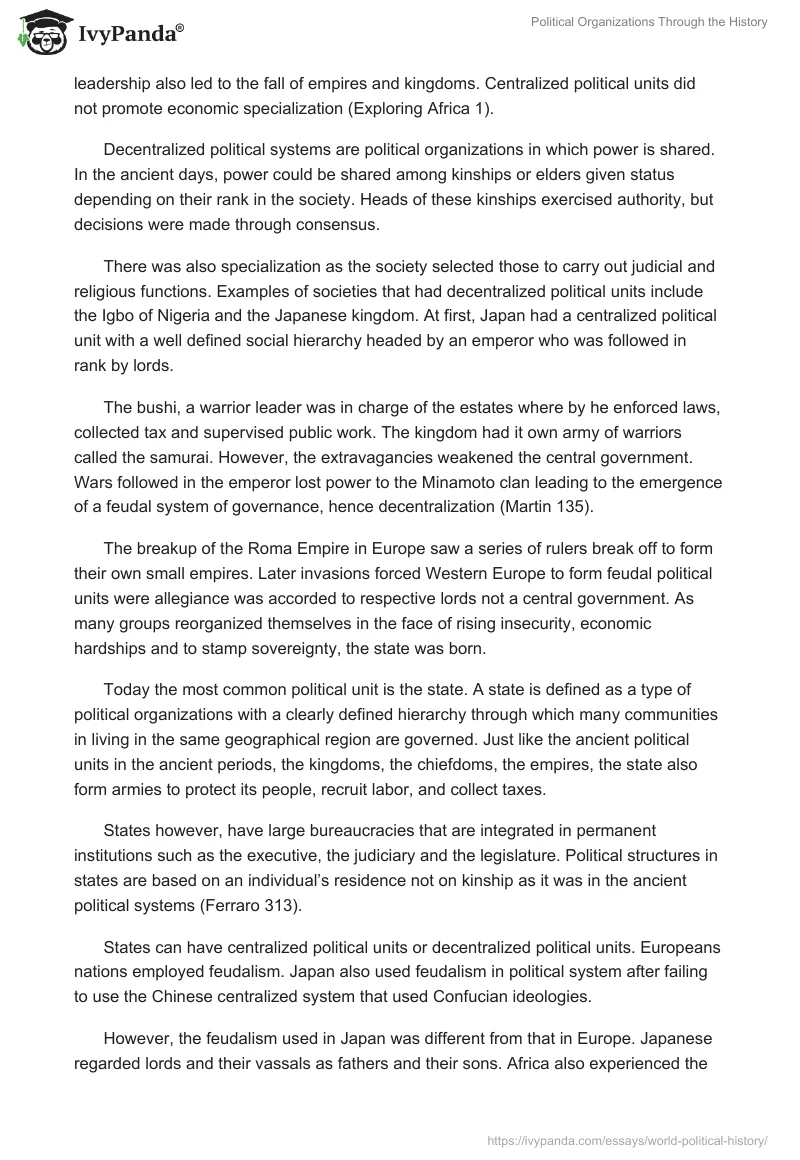 IvyPanda®

Political Organizations Through the History

leadership also led to the fall of empires and kingdoms. Centralized political units did not promote economic specialization (Exploring Africa 1).

Decentralized political systems are political organizations in which power is shared. In the ancient days, power could be shared among kinships or elders given status depending on their rank in the society. Heads of these kinships exercised authority, but decisions were made through consensus.

There was also specialization as the society selected those to carry out judicial and religious functions. Examples of societies that had decentralized political units include the Igbo of Nigeria and the Japanese kingdom. At first, Japan had a centralized political unit with a well defined social hierarchy headed by an emperor who was followed in rank by lords.

The bushi, a warrior leader was in charge of the estates where by he enforced laws, collected tax and supervised public work. The kingdom had it own army of warriors called the samurai. However, the extravagancies weakened the central government. Wars followed in the emperor lost power to the Minamoto clan leading to the emergence of a feudal system of governance, hence decentralization (Martin 135).

The breakup of the Roma Empire in Europe saw a series of rulers break off to form their own small empires. Later invasions forced Western Europe to form feudal political units were allegiance was accorded to respective lords not a central government. As many groups reorganized themselves in the face of rising insecurity, economic hardships and to stamp sovereignty, the state was born.

Today the most common political unit is the state. A state is defined as a type of political organizations with a clearly defined hierarchy through which many communities in living in the same geographical region are governed. Just like the ancient political units in the ancient periods, the kingdoms, the chiefdoms, the empires, the state also form armies to protect its people, recruit labor, and collect taxes.

States however, have large bureaucracies that are integrated in permanent institutions such as the executive, the judiciary and the legislature. Political structures in states are based on an individual's residence not on kinship as it was in the ancient political systems (Ferraro 313).

States can have centralized political units or decentralized political units. Europeans nations employed feudalism. Japan also used feudalism in political system after failing to use the Chinese centralized system that used Confucian ideologies.

However, the feudalism used in Japan was different from that in Europe. Japanese regarded lords and their vassals as fathers and their sons. Africa also experienced the

https://ivypanda.com/essays/world-political-history/